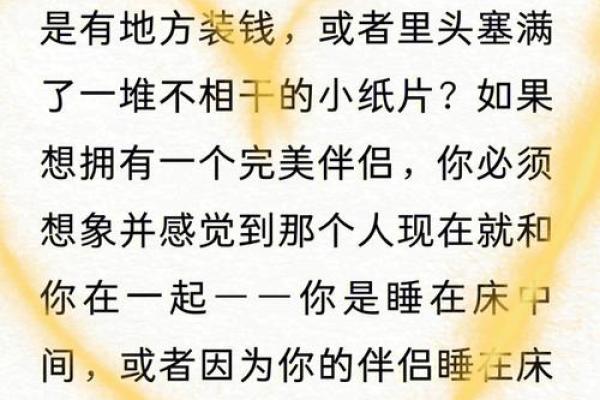 是有地方装钱，或者里头塞满了一堆不相干的小纸片？如果想拥有一个完美伴侣，你必须想象并感觉到那个人现在就和你在一起——你是睡在床中间，或者因为你的伴侣睡在床